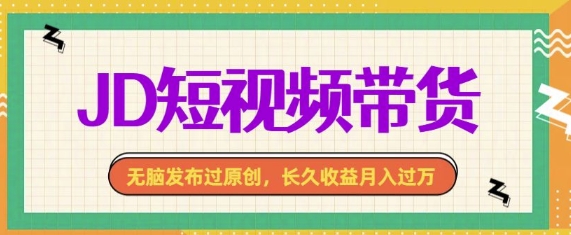 JD短视频带货

无脑发布过原创，长久收益月入过万